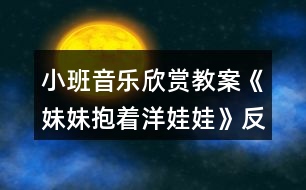 小班音乐欣赏教案《妹妹抱着洋娃娃》反